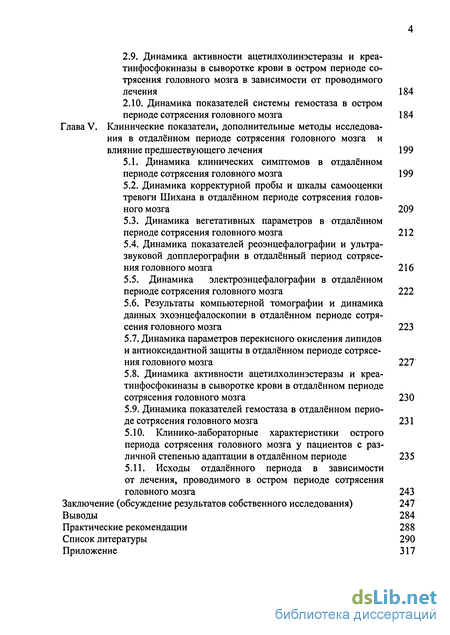 4

2.9. Динамика активности ацетилхолинэстеразы и креатинфосфокиназы в сыворотке крови в остром периоде сотрясения головного мозга в зависимости от проводимого лечения 184

2.10. Динамика показателей системы гемостаза в остром периоде сотрясения головного мозга 184

Глава V. Клинические показатели, дополнительные методы исследования в отдалённом периоде сотрясения головного мозга и влияние предшествующего лечения 199

5.1. Динамика клинических симптомов в отдалённом периоде сотрясения головного мозга 199

5.2. Динамика корректурной пробы и шкалы самооценки тревоги Шихана в отдалённом периоде сотрясения головного мозга 209

5.3. Динамика вегетативных параметров в отдалённом периоде сотрясения головного мозга 212

5.4. Динамика показателей реоэнцефалографии и ультразвуковой допплерографии в отдалённый период сотрясения головного мозга 216

5.5. Динамика электроэнцефалографии в отдалённом периоде сотрясения головного мозга 222

5.6. Результаты компьютерной томографии и динамика данных эхоэнцефалоскопии в отдалённом периоде сотрясения головного мозга 223

5.7. Динамика параметров перекисного окисления липидов и антиоксидантной защиты в отдалённом периоде сотрясения головного мозга 227

5.8. Динамика активности ацетилхолинэстеразы и креатинфосфокиназы в сыворотке крови в отдалённом периоде сотрясения головного мозга 230

5.9. Динамика показателей гемостаза в отдалённом периоде сотрясения головного мозга 231

5.10. Клинико-лабораторные характеристики острого периода сотрясения головного мозга у пациентов с различной степенью адаптации в отдалённом периоде 235

5.11. Исходы отдалённого периода в зависимости от лечения, проводимого в остром периоде сотрясения головного мозга 243

Заключение (обсуждение результатов собственного исследования) 247

Выводы 284

Практические рекомендации 288

Список литературы 290

Приложение 317

dsLib.net
библиотека диссертаций